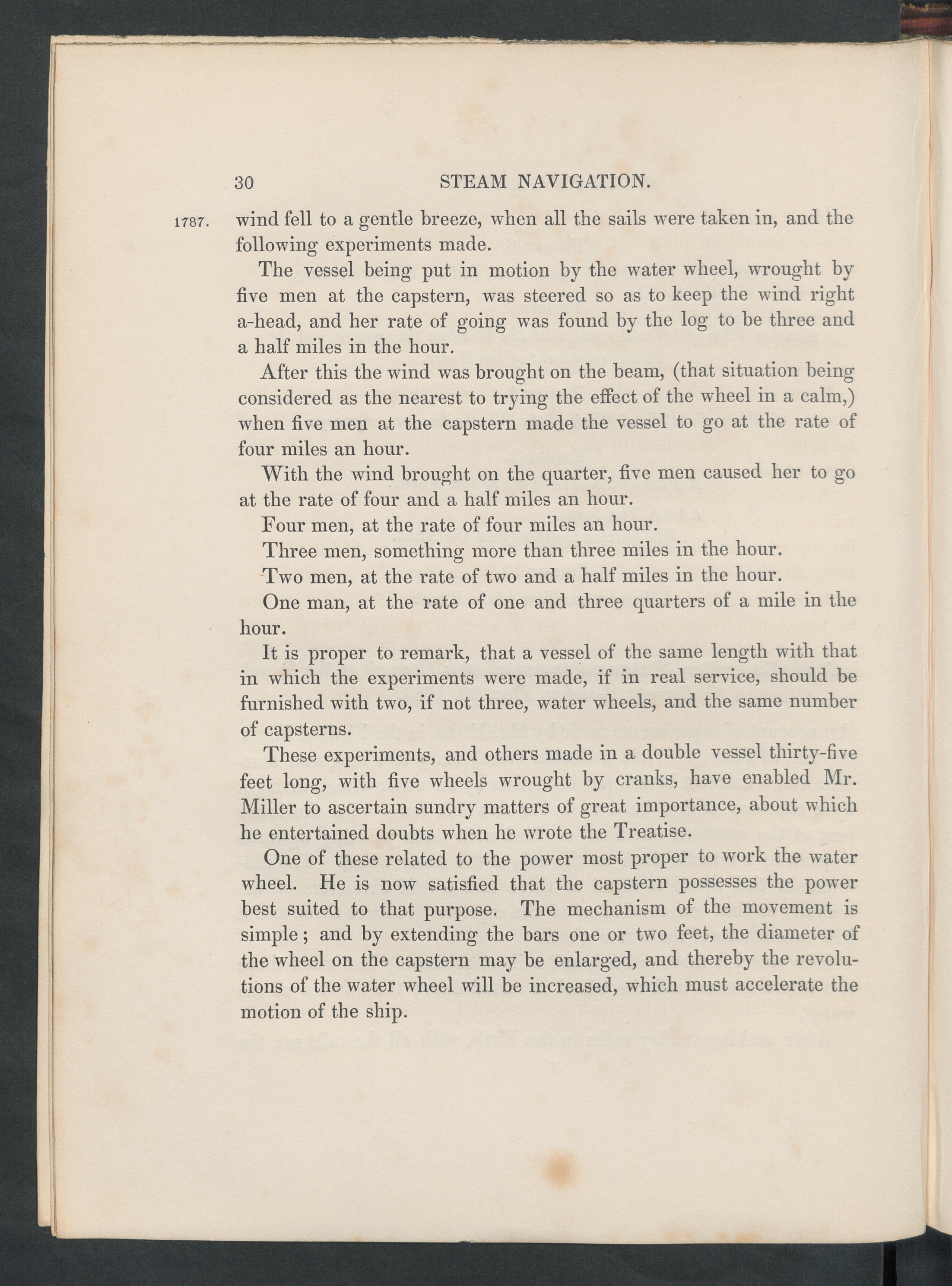 30 STEAM NAVIGATION.

1787. wind fell to a gentle breeze, when all the sails were taken in, and the following experiments made.

The vessel being put in motion by the water wheel, wrought by five men at the capstern, was steered so as to keep the wind right a-head, and her rate of going was found by the log to be three and a half miles in the hour.

After this the wind was brought on the beam, (that situation being considered as the nearest to trying the effect of the wheel in a calm,) when five men at the capstern made the vessel to go at the rate of four miles an hour.

With the wind brought on the quarter, five men caused her to go at the rate of four and a half miles an hour.

Four men, at the rate of four miles an hour.

Three men, something more than three miles in the hour.

Two men, at the rate of two and a half miles in the hour.

One man, at the rate of one and three quarters of a mile in the hour.

It is proper to remark, that a vessel of the same length with that in which the experiments were made, if in real service, should be furnished with two, if not three, water wheels, and the same number of capsterns.

These experiments, and others made in a double vessel thirty-five feet long, with five wheels wrought by cranks, have enabled Mr. Miller to ascertain sundry matters of great importance, about which he entertained doubts when he wrote the Treatise.

One of these related to the power most proper to work the water wheel. He is now satisfied that the capstern possesses the power best suited to that purpose. The mechanism of the movement is simple; and by extending the bars one or two feet, the diameter of the wheel on the capstern may be enlarged, and thereby the revolutions of the water wheel will be increased, which must accelerate the motion of the ship.